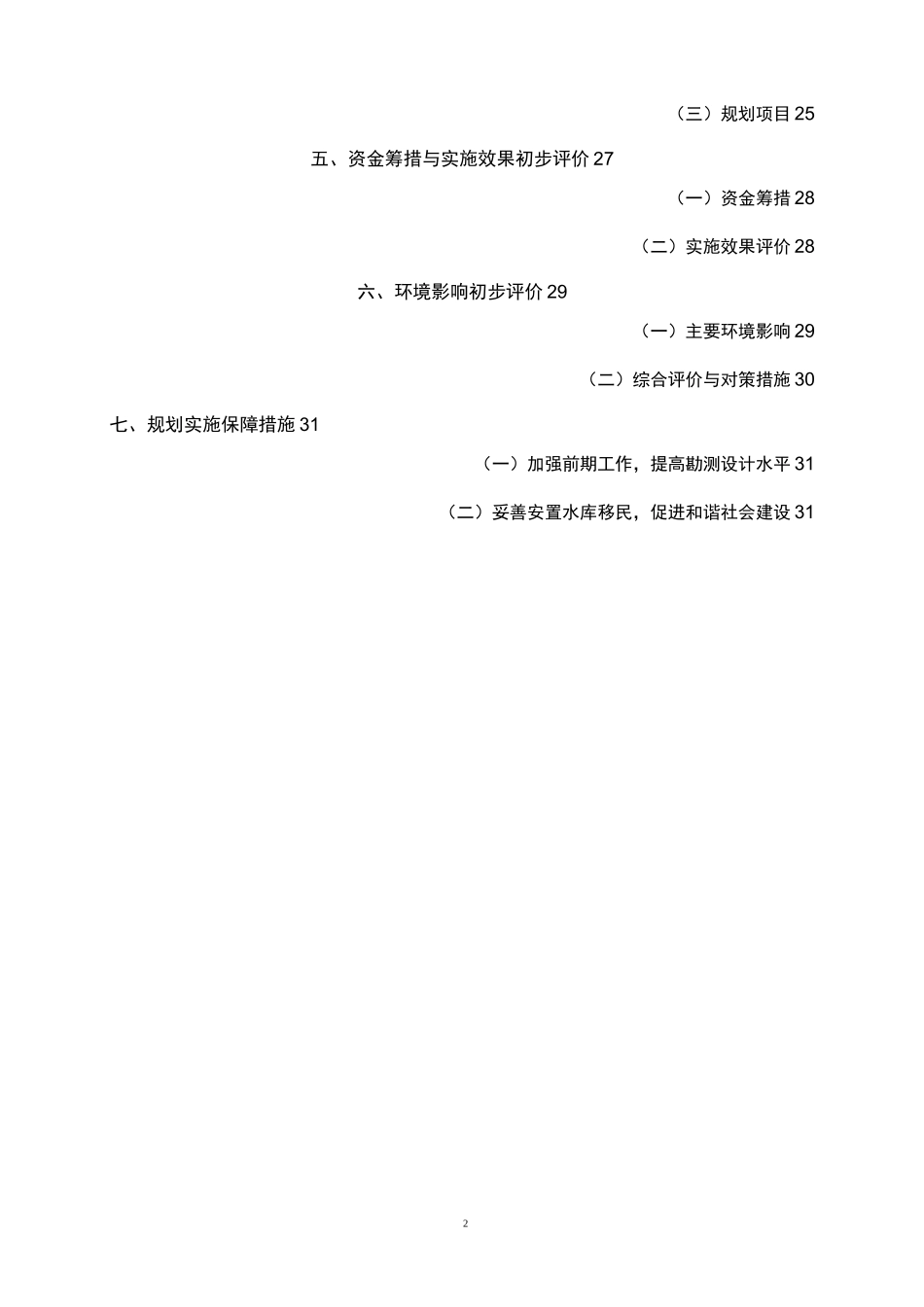 （三）规划项目 25

五、资金筹措与实施效果初步评价 27

（一）资金筹措 28

（二）实施效果评价 28

六、环境影响初步评价 29

（一）主要环境影响 29

（二）综合评价与对策措施 30

七、规划实施保障措施 31

（一）加强前期工作，提高勘测设计水平 31

（二）妥善安置水库移民，促进和谐社会建设 31

2